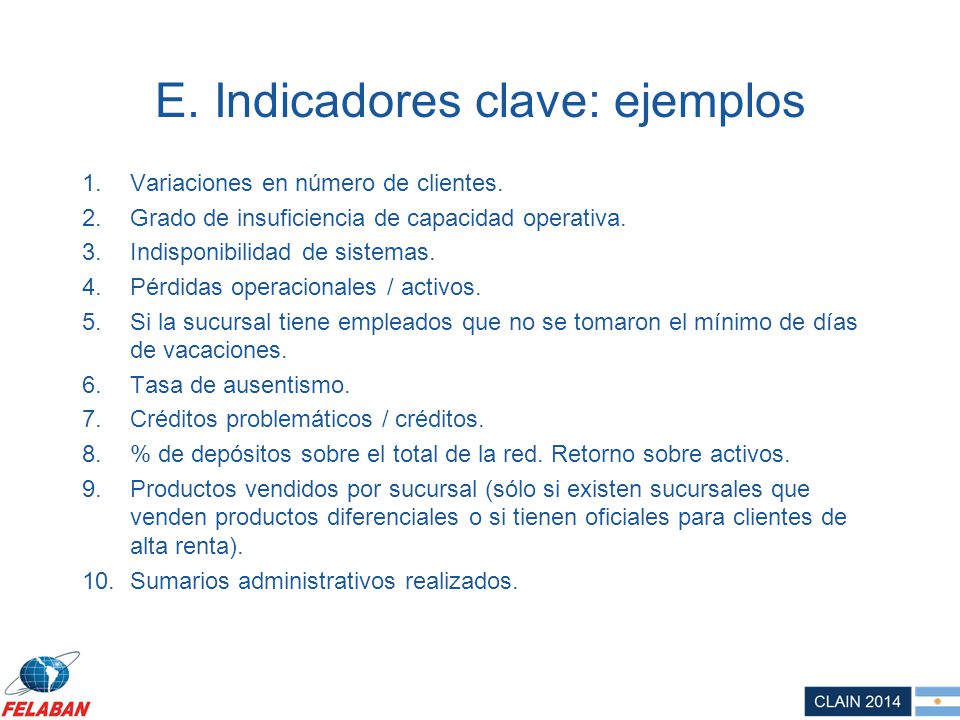 E. Indicadores clave: ejemplos

1. Variaciones en número de clientes.
2. Grado de insuficiencia de capacidad operativa.
3. Indisponibilidad de sistemas.
4. Pérdidas operacionales / activos.
5. Si la sucursal tiene empleados que no se tomaron el mínimo de días de vacaciones.
6. Tasa de ausentismo.
7. Créditos problemáticos / créditos.
8. % de depósitos sobre el total de la red. Retorno sobre activos.
9. Productos vendidos por sucursal (sólo si existen sucursales que venden productos diferenciales o si tienen oficiales para clientes de alta renta).
10. Sumarios administrativos realizados.

FELABAN

CLAIN 2014